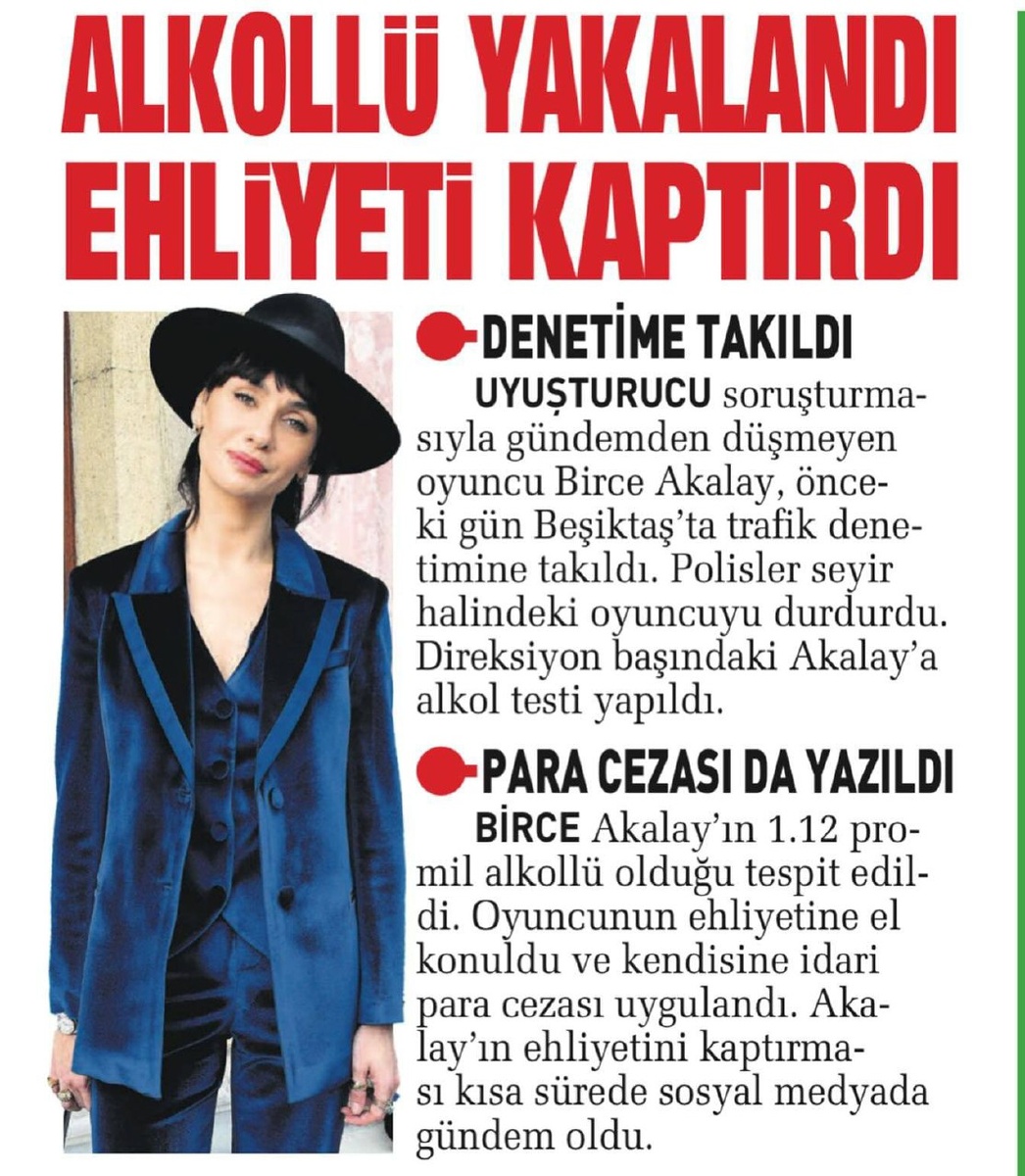 ALKOLLÜ YAKALANDI EHLİYETİ KAPTIRDI

DENETİME TAKILDI

UYUŞTURUCU soruşturmasıyla gündemden düşmeyen oyuncu Birce Akalay, önceki gün Beşiktaş'ta trafik denetimine takıldı. Polisler seyir halindeki oyuncuyu durdurdu. Direksiyon başındaki Akalay'a alkol testi yapıldı.

PARA CEZASI DA YAZILDI

BİRCE Akalay'ın 1.12 promil alkollü olduğu tespit edildi. Oyuncunun ehliyetine el konuldu ve kendisine idari para cezası uygulandı. Akalay'ın ehliyetini kaptırması kısa sürede sosyal medyada gündem oldu.